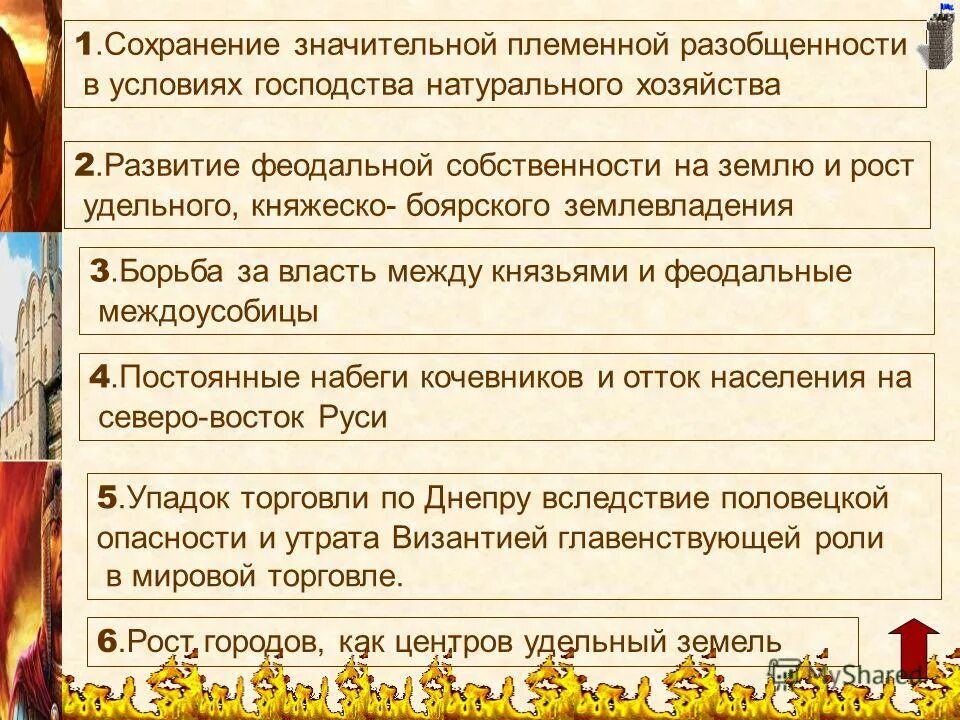 1.Сохранение значительной племенной разобщенности в условиях господства натурального хозяйства

2.Развитие феодальной собственности на землю и рост удельного, княжеско- боярского землевладения

3.Борьба за власть между князьями и феодальные междоусобицы

4.Постоянные набеги кочевников и отток населения на северо-восток Руси

5.Упадок торговли по Днепру вследствие половецкой опасности и утрата Византией главенствующей роли в мировой торговле.

6.Рост городов, как центров удельный земель

MyShared